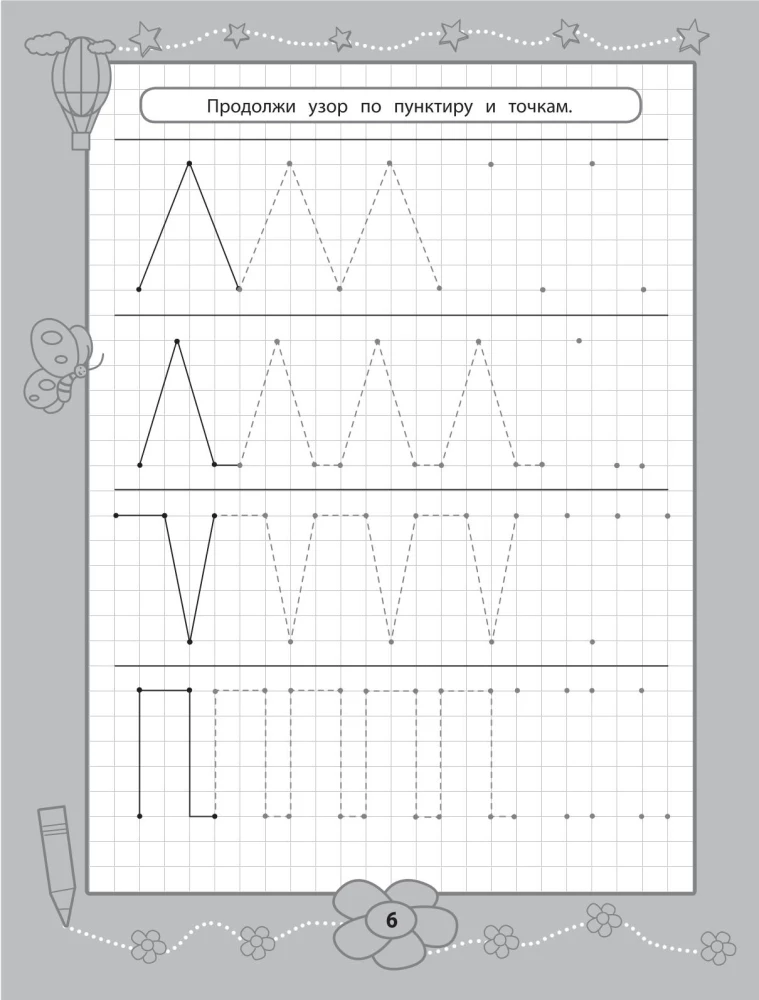 Продолжи узор по пунктиру и точкам.

6